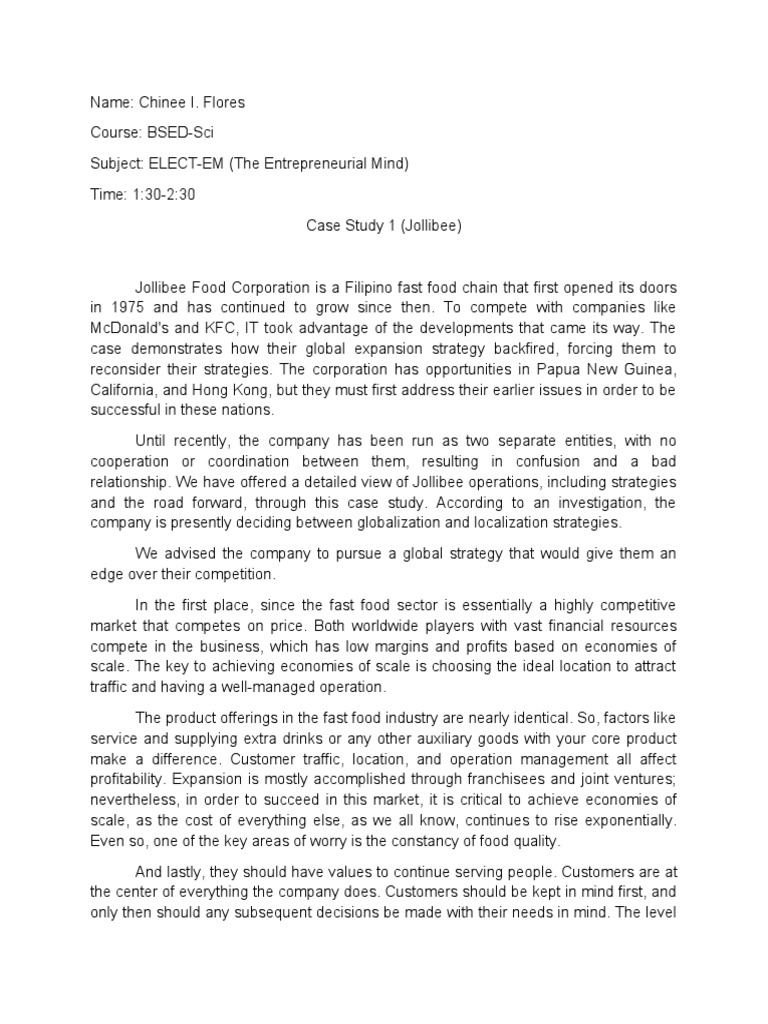 Name: Chinee I. Flores

Course: BSED-Sci

Subject: ELECT-EM (The Entrepreneurial Mind)

Time: 1:30-2:30

Case Study 1 (Jollibee)

Jollibee Food Corporation is a Filipino fast food chain that first opened its doors in 1975 and has continued to grow since then. To compete with companies like McDonald's and KFC, IT took advantage of the developments that came its way. The case demonstrates how their global expansion strategy backfired, forcing them to reconsider their strategies. The corporation has opportunities in Papua New Guinea, California, and Hong Kong, but they must first address their earlier issues in order to be successful in these nations.

Until recently, the company has been run as two separate entities, with no cooperation or coordination between them, resulting in confusion and a bad relationship. We have offered a detailed view of Jollibee operations, including strategies and the road forward, through this case study. According to an investigation, the company is presently deciding between globalization and localization strategies.

We advised the company to pursue a global strategy that would give them an edge over their competition.

In the first place, since the fast food sector is essentially a highly competitive market that competes on price. Both worldwide players with vast financial resources compete in the business, which has low margins and profits based on economies of scale. The key to achieving economies of scale is choosing the ideal location to attract traffic and having a well-managed operation.

The product offerings in the fast food industry are nearly identical. So, factors like service and supplying extra drinks or any other auxiliary goods with your core product make a difference. Customer traffic, location, and operation management all affect profitability. Expansion is mostly accomplished through franchisees and joint ventures; nevertheless, in order to succeed in this market, it is critical to achieve economies of scale, as the cost of everything else, as we all know, continues to rise exponentially. Even so, one of the key areas of worry is the constancy of food quality.

And lastly, they should have values to continue serving people. Customers are at the center of everything the company does. Customers should be kept in mind first, and only then should any subsequent decisions be made with their needs in mind. The level